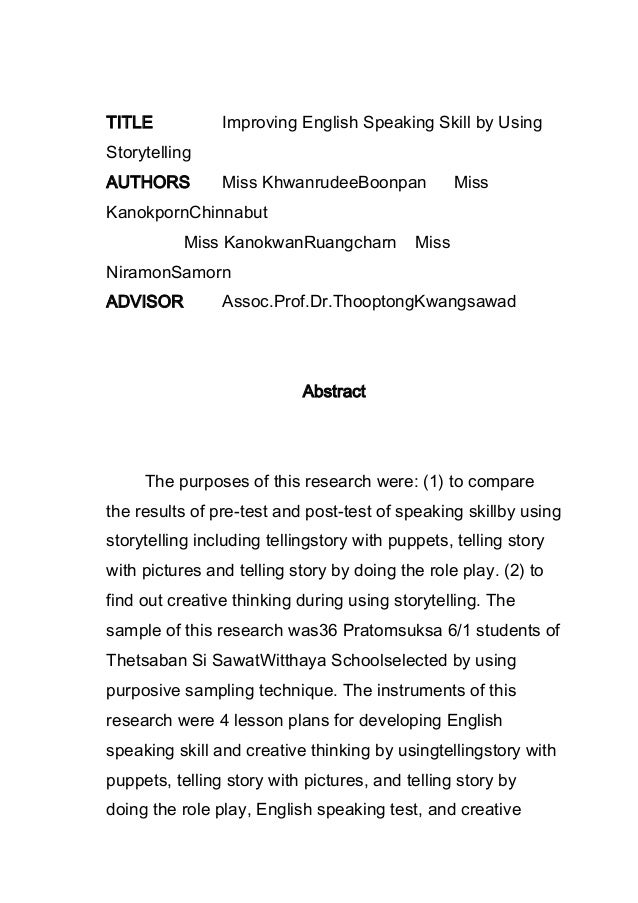 TITLE Improving English Speaking Skill by Using Storytelling

AUTHORS Miss KhwanrudeeBoonpan Miss KanokpornChinnabut

Miss KanokwanRuangcharn Miss NiramonSamorn

ADVISOR Assoc.Prof.Dr.ThooptongKwangsawad

Abstract

The purposes of this research were: (1) to compare the results of pre-test and post-test of speaking skillby using storytelling including tellingstory with puppets, telling story with pictures and telling story by doing the role play. (2) to find out creative thinking during using storytelling. The sample of this research was36 Pratomsuksa 6/1 students of Thetsaban Si SawatWitthaya Schoolselected by using purposive sampling technique. The instruments of this research were 4 lesson plans for developing English speaking skill and creative thinking by usingtellingstory with puppets, telling story with pictures, and telling story by doing the role play, English speaking test, and creative